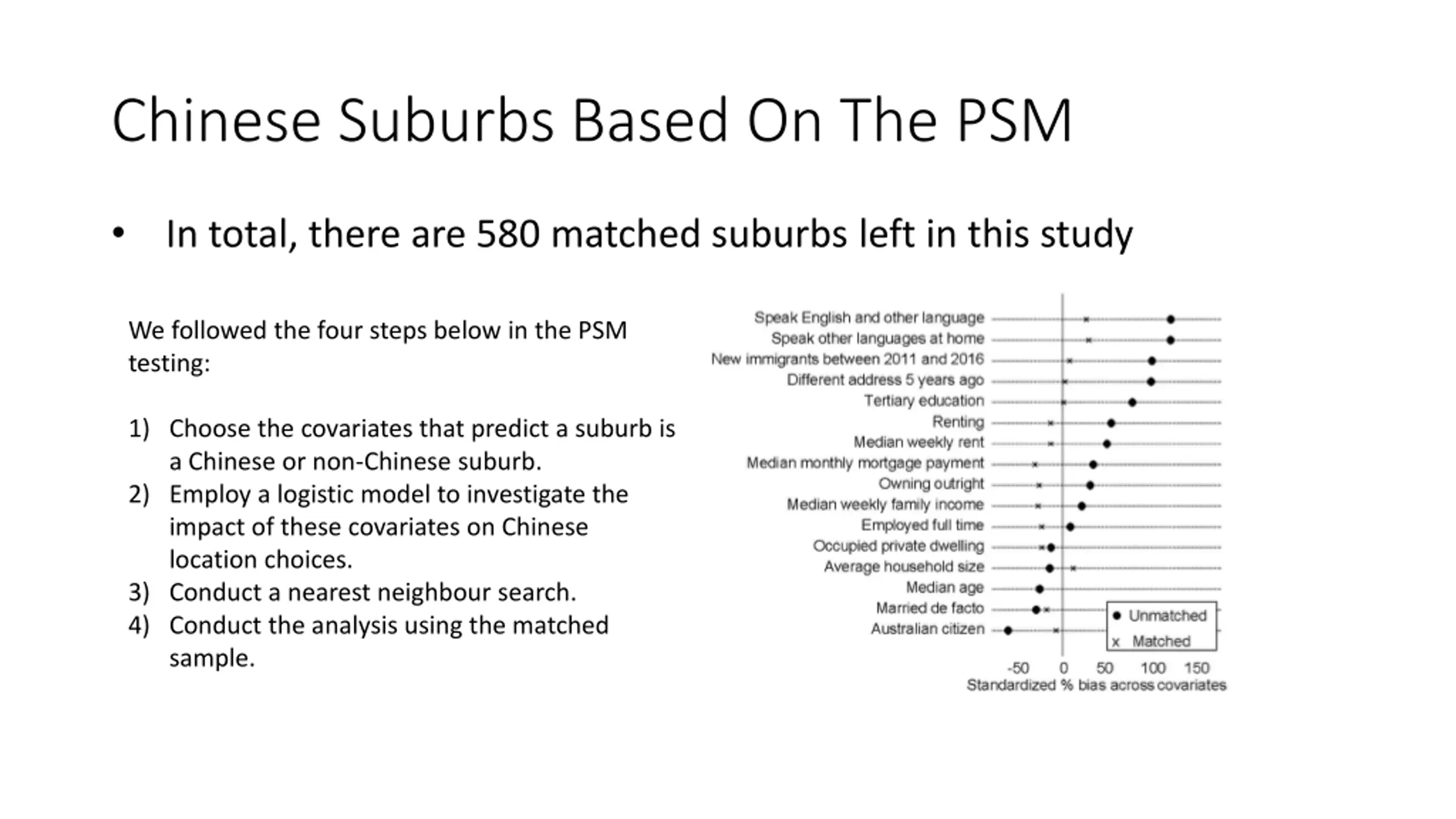 Chinese Suburbs Based On The PSM

• In total, there are 580 matched suburbs left in this study

We followed the four steps below in the PSM testing:

1) Choose the covariates that predict a suburb is a Chinese or non-Chinese suburb.
2) Employ a logistic model to investigate the impact of these covariates on Chinese location choices.
3) Conduct a nearest neighbour search.
4) Conduct the analysis using the matched sample.

Speak English and other language
Speak other languages at home
New immigrants between 2011 and 2016
Different address 5 years ago
Tertiary education
Renting
Median weekly rent
Median monthly mortgage payment
Owning outright
Median weekly family income
Employed full time
Occupied private dwelling
Average household size
Median age
Married de facto
Australian citizen

● Unmatched
x Matched

-50 0 50 100 150
Standardized % bias across covariates